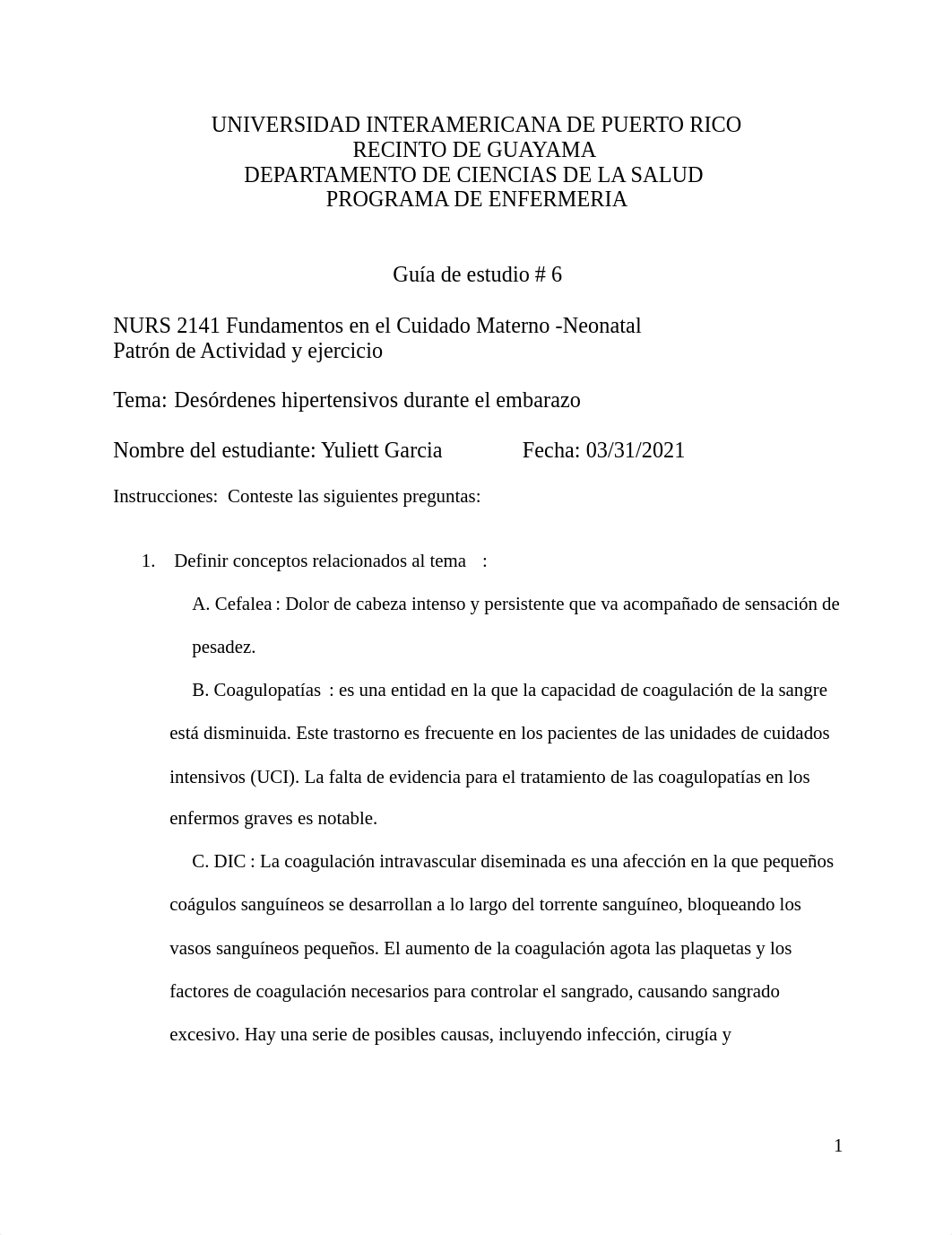 UNIVERSIDAD INTERAMERICANA DE PUERTO RICO
RECINTO DE GUAYAMA
DEPARTAMENTO DE CIENCIAS DE LA SALUD
PROGRAMA DE ENFERMERIA

Guía de estudio # 6

NURS 2141 Fundamentos en el Cuidado Materno -Neonatal
Patrón de Actividad y ejercicio

Tema: Desórdenes hipertensivos durante el embarazo

Nombre del estudiante: Yuliett Garcia Fecha: 03/31/2021

Instrucciones: Conteste las siguientes preguntas:

1. Definir conceptos relacionados al tema :

A. Cefalea : Dolor de cabeza intenso y persistente que va acompañado de sensación de pesadez.

B. Coagulopatías : es una entidad en la que la capacidad de coagulación de la sangre está disminuida. Este trastorno es frecuente en los pacientes de las unidades de cuidados intensivos (UCI). La falta de evidencia para el tratamiento de las coagulopatías en los enfermos graves es notable.

C. DIC : La coagulación intravascular diseminada es una afección en la que pequeños coágulos sanguíneos se desarrollan a lo largo del torrente sanguíneo, bloqueando los vasos sanguíneos pequeños. El aumento de la coagulación agota las plaquetas y los factores de coagulación necesarios para controlar el sangrado, causando sangrado excesivo. Hay una serie de posibles causas, incluyendo infección, cirugía y

1